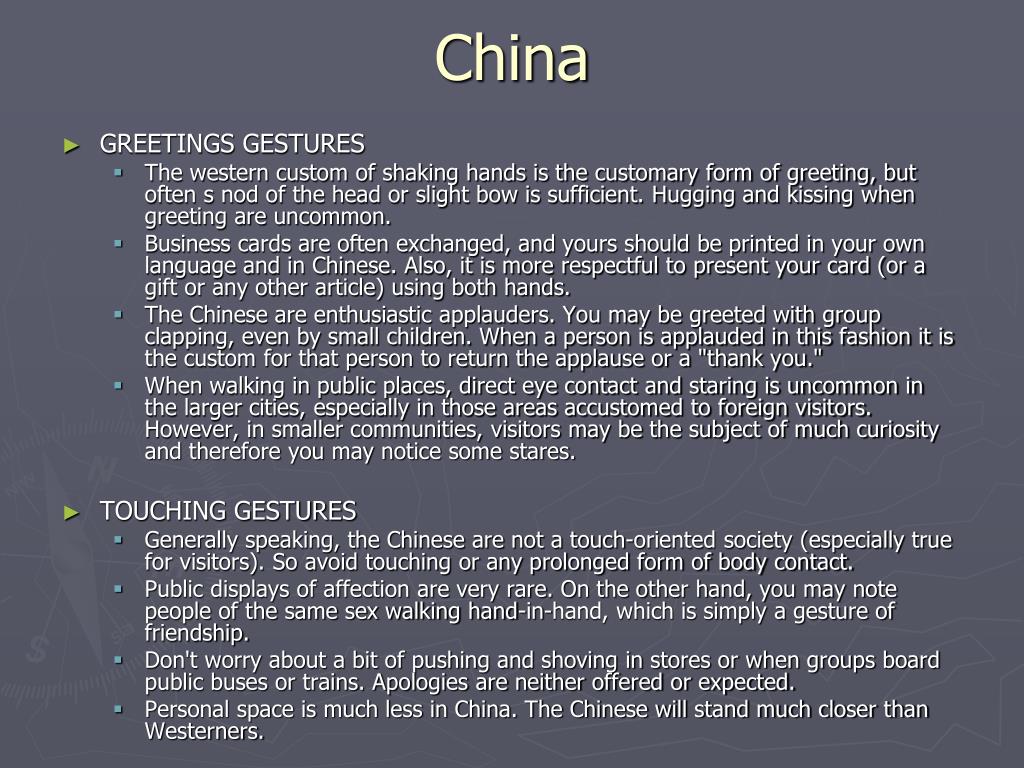 China

► GREETINGS GESTURES

▪ The western custom of shaking hands is the customary form of greeting, but often s nod of the head or slight bow is sufficient. Hugging and kissing when greeting are uncommon.

▪ Business cards are often exchanged, and yours should be printed in your own language and in Chinese. Also, it is more respectful to present your card (or a gift or any other article) using both hands.

▪ The Chinese are enthusiastic applauders. You may be greeted with group clapping, even by small children. When a person is applauded in this fashion it is the custom for that person to return the applause or a "thank you."

▪ When walking in public places, direct eye contact and staring is uncommon in the larger cities, especially in those areas accustomed to foreign visitors. However, in smaller communities, visitors may be the subject of much curiosity and therefore you may notice some stares.

► TOUCHING GESTURES

▪ Generally speaking, the Chinese are not a touch-oriented society (especially true for visitors). So avoid touching or any prolonged form of body contact.

▪ Public displays of affection are very rare. On the other hand, you may note people of the same sex walking hand-in-hand, which is simply a gesture of friendship.

▪ Don't worry about a bit of pushing and shoving in stores or when groups board public buses or trains. Apologies are neither offered or expected.

▪ Personal space is much less in China. The Chinese will stand much closer than Westerners.